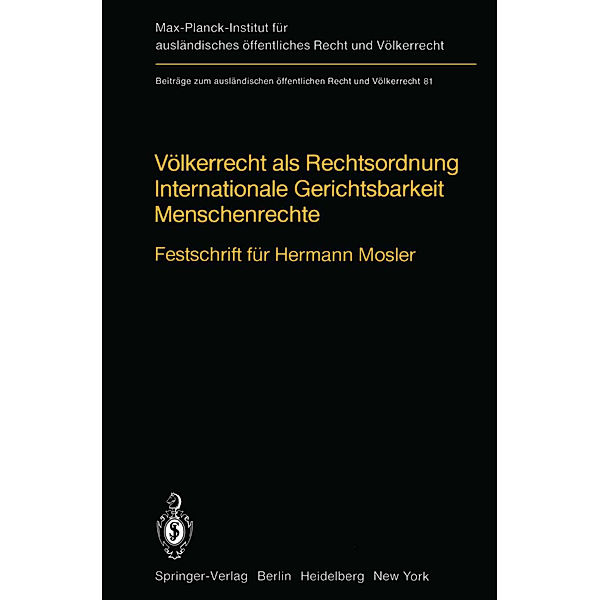 Max-Planck-Institut für
ausländisches öffentliches Recht und Völkerrecht

Beiträge zum ausländischen öffentlichen Recht und Völkerrecht 81

Völkerrecht als Rechtsordnung
Internationale Gerichtsbarkeit
Menschenrechte

Festschrift für Hermann Mosler

Springer-Verlag Berlin Heidelberg New York